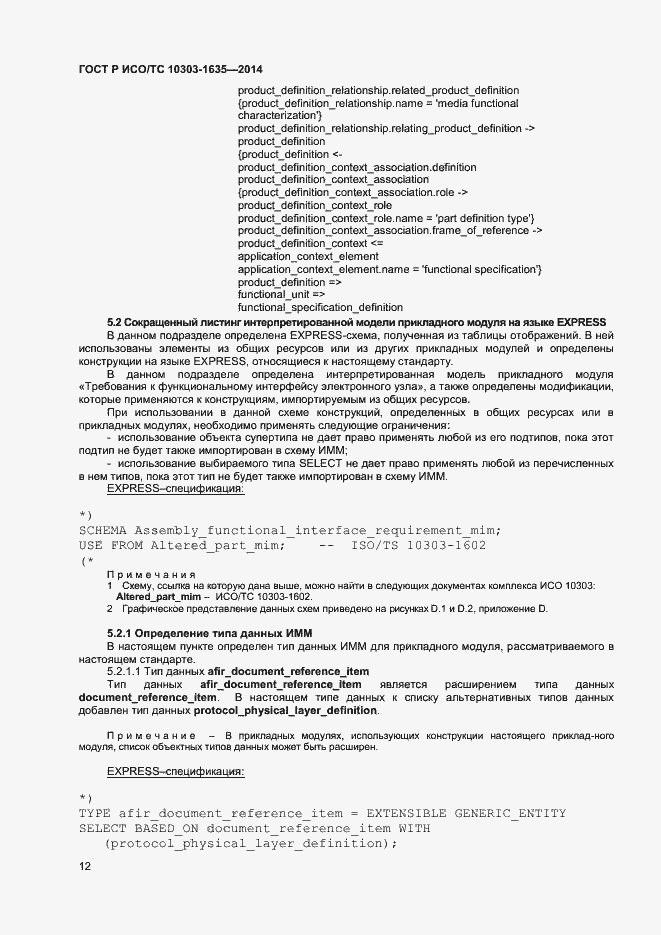 ГОСТ Р ИСО/ТС 10303-1635—2014

product_definition_relationship.related_product_definition
{product_definition_relationship.name = 'media functional characterization'}
product_definition_relationship.relating_product_definition ->
product_definition
{product_definition <-
product_definition_context_association.definition
product_definition_context_association
{product_definition_context_association.role ->
product_definition_context_role
product_definition_context_role.name = 'part definition type'}
product_definition_context_association.frame_of_reference ->
product_definition_context <=
application_context_element
application_context_element.name = 'functional specification'}
product_definition =>
functional_unit =>
functional_specification_definition

5.2 Сокращенный листинг интерпретированной модели прикладного модуля на языке EXPRESS

В данном подразделе определена EXPRESS-схема, полученная из таблицы отображений. В ней использованы элементы из общих ресурсов или из других прикладных модулей и определены конструкции на языке EXPRESS, относящиеся к настоящему стандарту.

В данном подразделе определена интерпретированная модель прикладного модуля «Требования к функциональному интерфейсу электронного узла», а также определены модификации, которые применяются к конструкциям, импортируемым из общих ресурсов.

При использовании в данной схеме конструкций, определенных в общих ресурсах или в прикладных модулях, необходимо применять следующие ограничения:

- использование объекта супертипа не дает право применять любой из его подтипов, пока этот подтип не будет также импортирован в схему ИММ;

- использование выбираемого типа SELECT не дает право применять любой из перечисленных в нем типов, пока этот тип не будет также импортирован в схему ИММ.

EXPRESS–спецификация:

*)
SCHEMA Assembly_functional_interface_requirement_mim;
USE FROM Altered_part_mim;    --  ISO/TS 10303-1602
(*

Примечания

1 Схему, ссылка на которую дана выше, можно найти в следующих документах комплекса ИСО 10303:
Altered_part_mim – ИСО/ТС 10303-1602.

2 Графическое представление данных схем приведено на рисунках D.1 и D.2, приложение D.

5.2.1 Определение типа данных ИММ

В настоящем пункте определен тип данных ИММ для прикладного модуля, рассматриваемого в настоящем стандарте.

5.2.1.1 Тип данных afir_document_reference_item

Тип данных afir_document_reference_item является расширением типа данных document_reference_item. В настоящем типе данных к списку альтернативных типов данных добавлен тип данных protocol_physical_layer_definition.

Примечание – В прикладных модулях, использующих конструкции настоящего приклад-ного модуля, список объектных типов данных может быть расширен.

EXPRESS–спецификация:

*)
TYPE afir_document_reference_item = EXTENSIBLE GENERIC_ENTITY
SELECT BASED_ON document_reference_item WITH
   (protocol_physical_layer_definition);

12